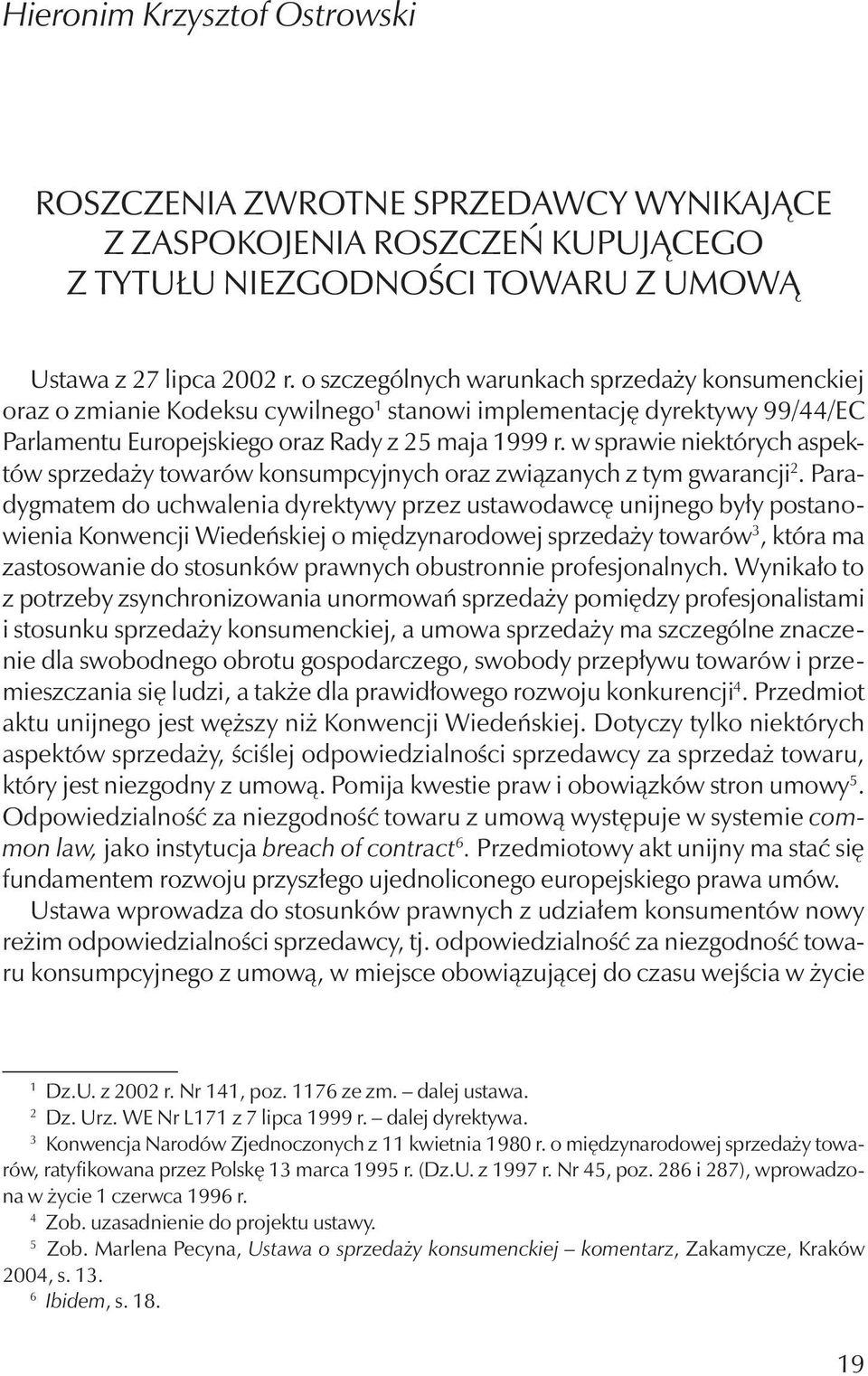 Hieronim Krzysztof Ostrowski

ROSZCZENIA ZWROTNE SPRZEDAWCY WYNIKAJĄCE Z ZASPOKOJENIA ROSZCZEŃ KUPUJĄCEGO Z TYTUŁU NIEZGODNOŚCI TOWARU Z UMOWĄ

Ustawa z 27 lipca 2002 r. o szczególnych warunkach sprzedaży konsumenckiej oraz o zmianie Kodeksu cywilnego$^1$ stanowi implementację dyrektywy 99/44/EC Parlamentu Europejskiego oraz Rady z 25 maja 1999 r. w sprawie niektórych aspektów sprzedaży towarów konsumpcyjnych oraz związanych z tym gwarancji$^2$. Paradygmatem do uchwalenia dyrektywy przez ustawodawcę unijnego były postanowienia Konwencji Wiedeńskiej o międzynarodowej sprzedaży towarów$^3$, która ma zastosowanie do stosunków prawnych obustronnie profesjonalnych. Wynikało to z potrzeby zsynchronizowania unormowań sprzedaży pomiędzy profesjonalistami i stosunku sprzedaży konsumenckiej, a umowa sprzedaży ma szczególne znaczenie dla swobodnego obrotu gospodarczego, swobody przepływu towarów i przemieszczania się ludzi, a także dla prawidłowego rozwoju konkurencji$^4$. Przedmiot aktu unijnego jest węższy niż Konwencji Wiedeńskiej. Dotyczy tylko niektórych aspektów sprzedaży, ściślej odpowiedzialności sprzedawcy za sprzedaż towaru, który jest niezgodny z umową. Pomija kwestie praw i obowiązków stron umowy$^5$. Odpowiedzialność za niezgodność towaru z umową występuje w systemie common law, jako instytucja breach of contract$^6$. Przedmiotowy akt unijny ma stać się fundamentem rozwoju przyszłego ujednoliconego europejskiego prawa umów.

Ustawa wprowadza do stosunków prawnych z udziałem konsumentów nowy reżim odpowiedzialności sprzedawcy, tj. odpowiedzialność za niezgodność towaru konsumpcyjnego z umową, w miejsce obowiązującej do czasu wejścia w życie

$^1$ Dz.U. z 2002 r. Nr 141, poz. 1176 ze zm. – dalej ustawa.
$^2$ Dz. Urz. WE Nr L171 z 7 lipca 1999 r. – dalej dyrektywa.
$^3$ Konwencja Narodów Zjednoczonych z 11 kwietnia 1980 r. o międzynarodowej sprzedaży towarów, ratyfikowana przez Polskę 13 marca 1995 r. (Dz.U. z 1997 r. Nr 45, poz. 286 i 287), wprowadzona w życie 1 czerwca 1996 r.
$^4$ Zob. uzasadnienie do projektu ustawy.
$^5$ Zob. Marlena Pecyna, Ustawa o sprzedaży konsumenckiej – komentarz, Zakamycze, Kraków 2004, s. 13.
$^6$ Ibidem, s. 18.

19